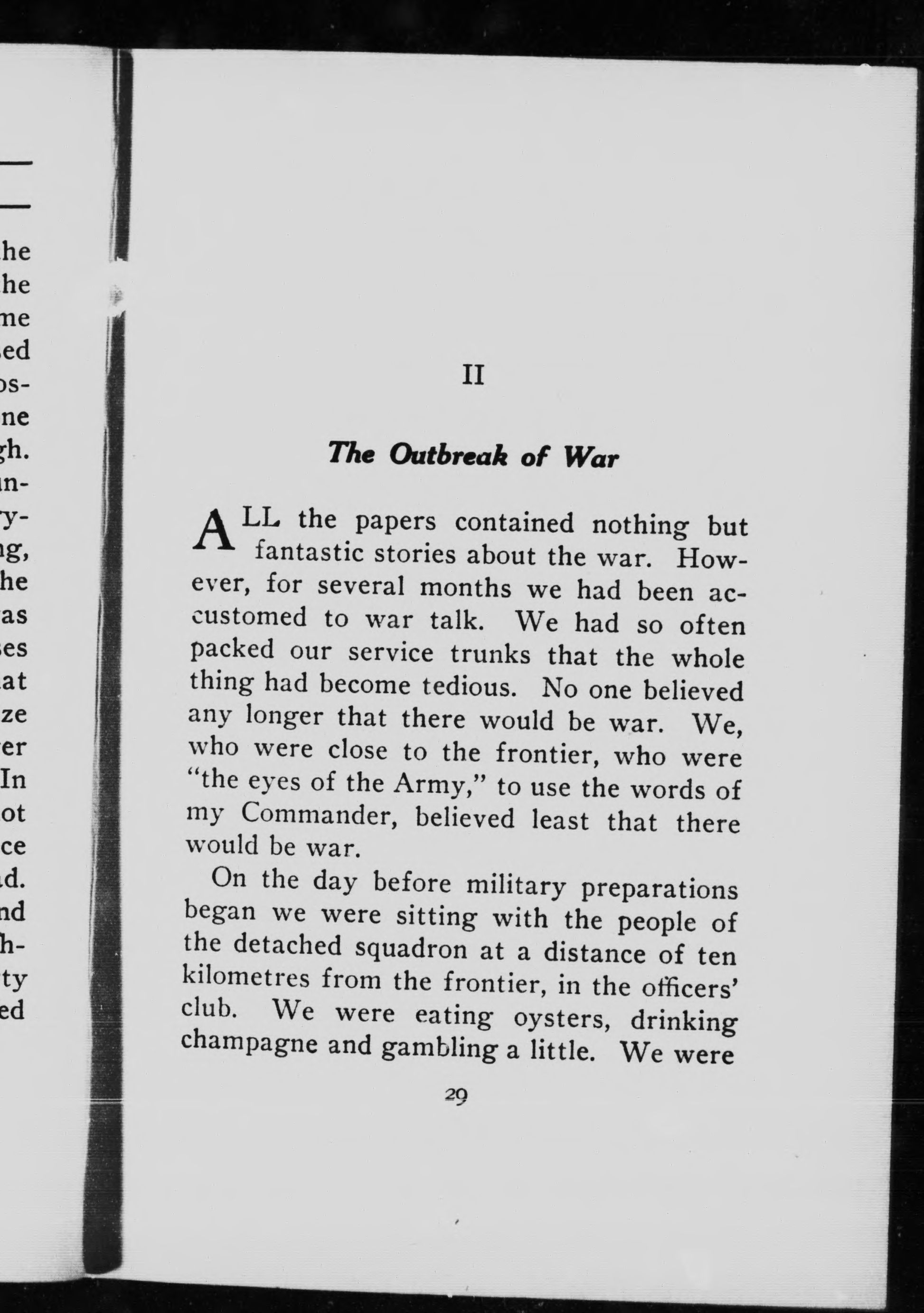 he
he
me
ed
os-
ne
gh.
n-
y-
ng,
he
as
es
at
ze
er
In
ot
ce
d.
nd
h-
ty
ed

II

The Outbreak of War

ALL the papers contained nothing but fantastic stories about the war. However, for several months we had been accustomed to war talk. We had so often packed our service trunks that the whole thing had become tedious. No one believed any longer that there would be war. We, who were close to the frontier, who were "the eyes of the Army," to use the words of my Commander, believed least that there would be war.

On the day before military preparations began we were sitting with the people of the detached squadron at a distance of ten kilometres from the frontier, in the officers' club. We were eating oysters, drinking champagne and gambling a little. We were

29